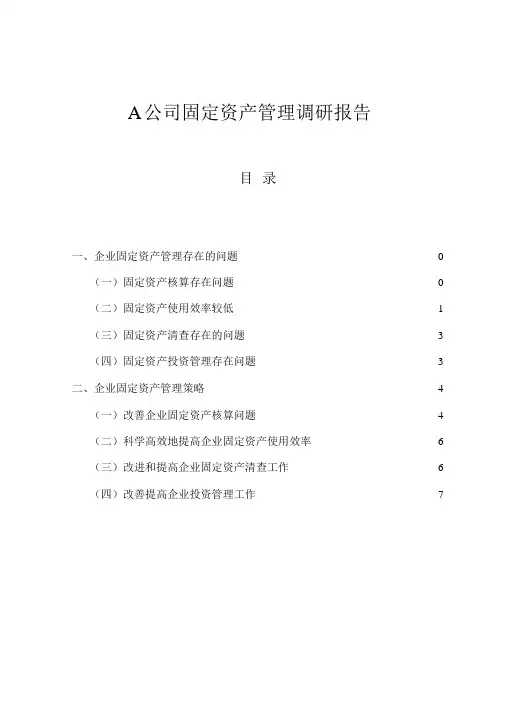 A公司固定资产管理调研报告

目 录

一、企业固定资产管理存在的问题 0

（一）固定资产核算存在问题 0

（二）固定资产使用效率较低 1

（三）固定资产清查存在的问题 3

（四）固定资产投资管理存在问题 3

二、企业固定资产管理策略 4

（一）改善企业固定资产核算问题 4

（二）科学高效地提高企业固定资产使用效率 6

（三）改进和提高企业固定资产清查工作 6

（四）改善提高企业投资管理工作 7